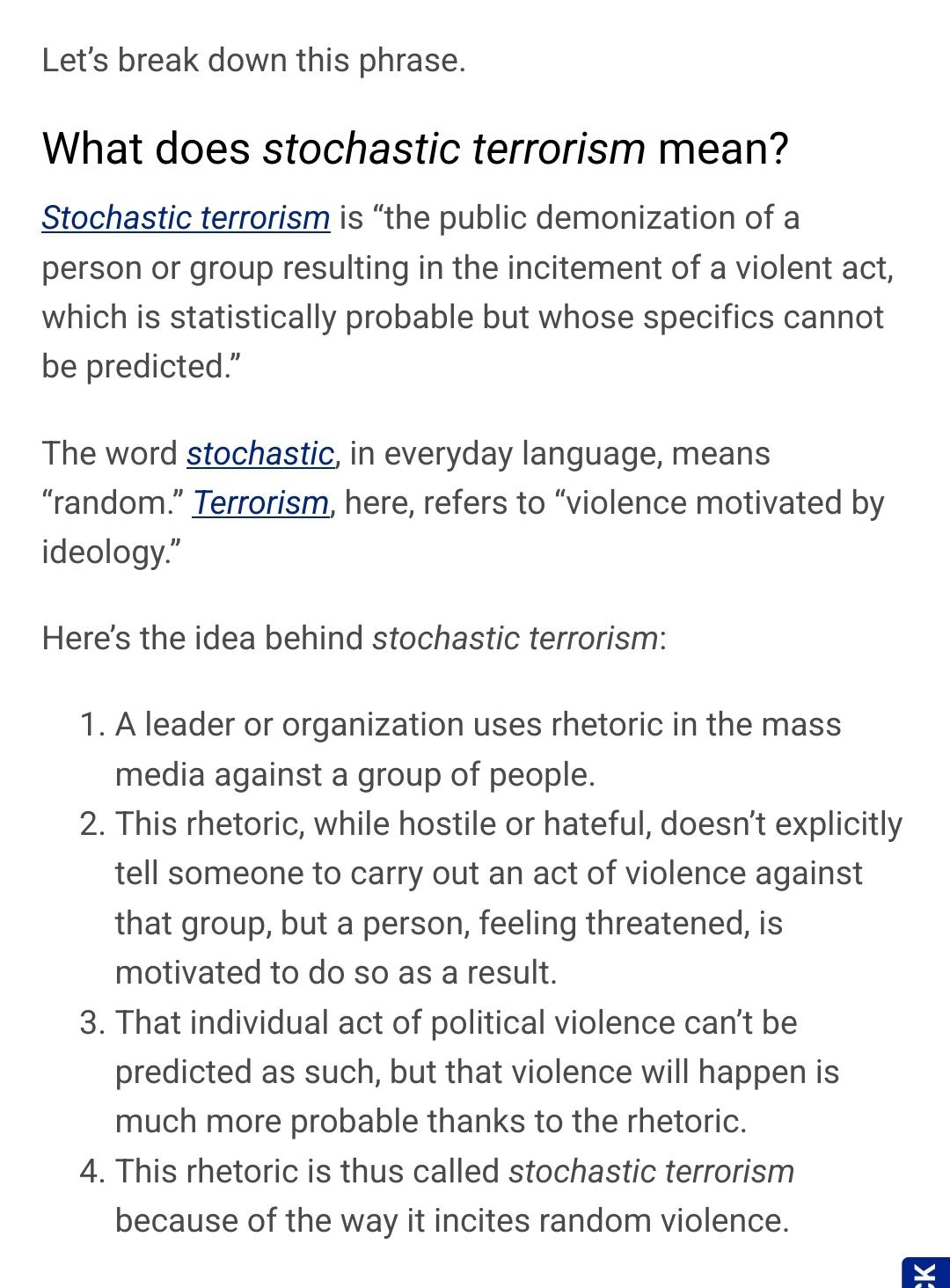 Let's break down this phrase.

What does stochastic terrorism mean?

Stochastic terrorism is "the public demonization of a person or group resulting in the incitement of a violent act, which is statistically probable but whose specifics cannot be predicted."

The word stochastic, in everyday language, means "random." Terrorism, here, refers to "violence motivated by ideology."

Here's the idea behind stochastic terrorism:

1. A leader or organization uses rhetoric in the mass media against a group of people.
2. This rhetoric, while hostile or hateful, doesn't explicitly tell someone to carry out an act of violence against that group, but a person, feeling threatened, is motivated to do so as a result.
3. That individual act of political violence can't be predicted as such, but that violence will happen is much more probable thanks to the rhetoric.
4. This rhetoric is thus called stochastic terrorism because of the way it incites random violence.